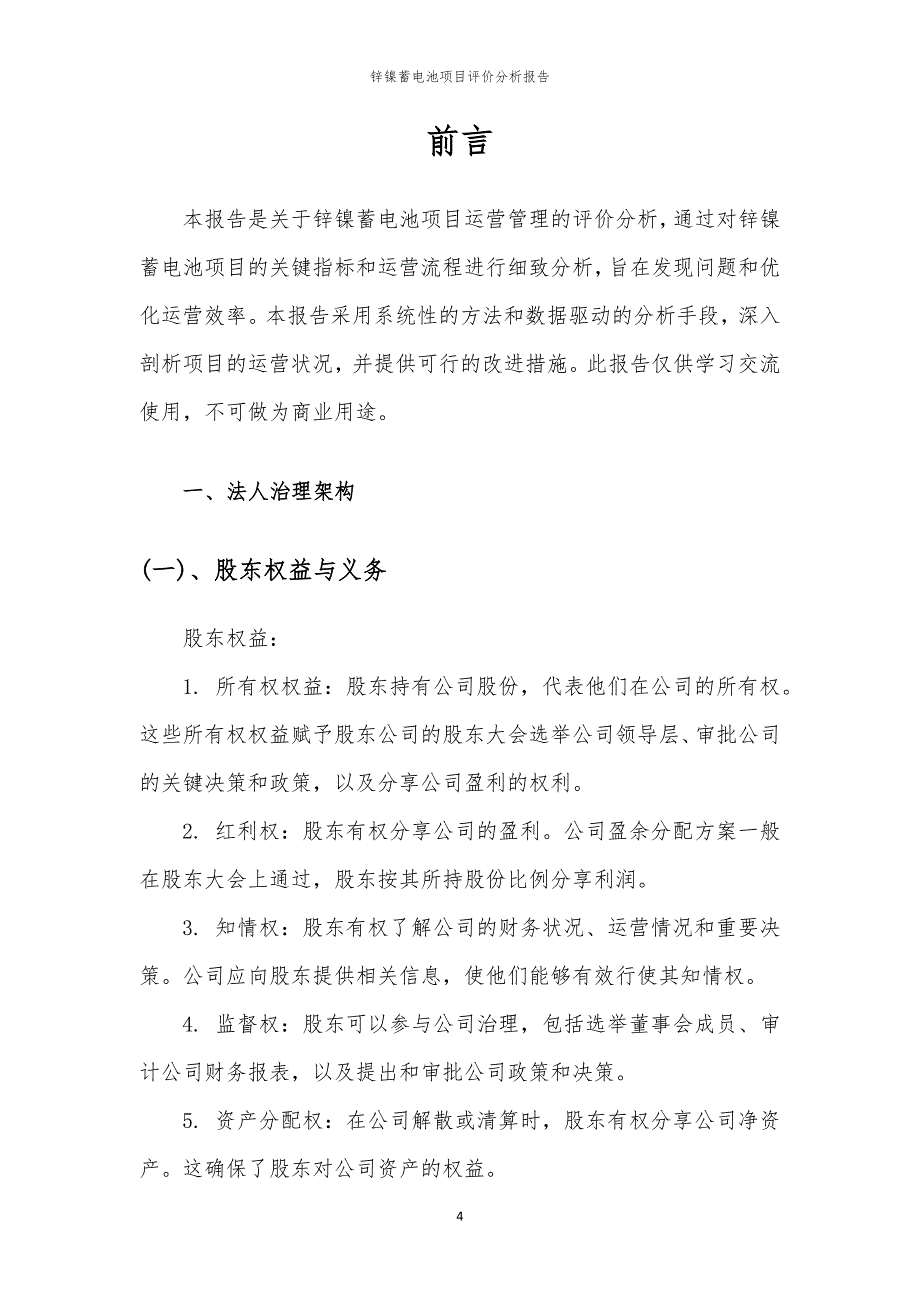 锌镍蓄电池项目评价分析报告

前言

本报告是关于锌镍蓄电池项目运营管理的评价分析，通过对锌镍蓄电池项目的关键指标和运营流程进行细致分析，旨在发现问题和优化运营效率。本报告采用系统性的方法和数据驱动的分析手段，深入剖析项目的运营状况，并提供可行的改进措施。此报告仅供学习交流使用，不可做为商业用途。

一、法人治理架构

(一)、股东权益与义务

股东权益：

1. 所有权权益：股东持有公司股份，代表他们在公司的所有权。这些所有权权益赋予股东公司的股东大会选举公司领导层、审批公司的关键决策和政策，以及分享公司盈利的权利。

2. 红利权：股东有权分享公司的盈利。公司盈余分配方案一般在股东大会上通过，股东按其所持股份比例分享利润。

3. 知情权：股东有权了解公司的财务状况、运营情况和重要决策。公司应向股东提供相关信息，使他们能够有效行使其知情权。

4. 监督权：股东可以参与公司治理，包括选举董事会成员、审计公司财务报表，以及提出和审批公司政策和决策。

5. 资产分配权：在公司解散或清算时，股东有权分享公司净资产。这确保了股东对公司资产的权益。

4